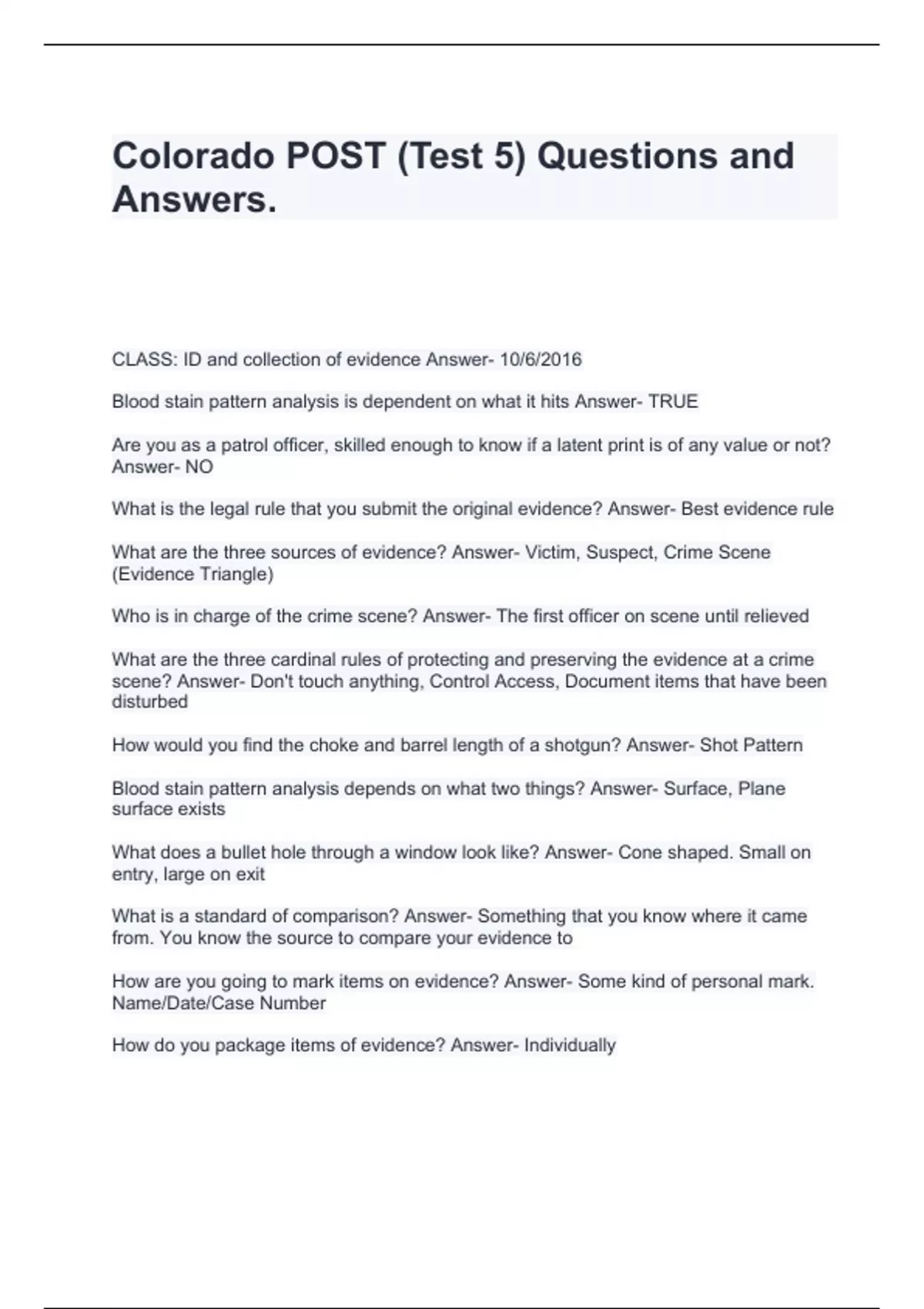 Colorado POST (Test 5) Questions and Answers.

CLASS: ID and collection of evidence Answer- 10/6/2016

Blood stain pattern analysis is dependent on what it hits Answer- TRUE

Are you as a patrol officer, skilled enough to know if a latent print is of any value or not? Answer- NO

What is the legal rule that you submit the original evidence? Answer- Best evidence rule

What are the three sources of evidence? Answer- Victim, Suspect, Crime Scene (Evidence Triangle)

Who is in charge of the crime scene? Answer- The first officer on scene until relieved

What are the three cardinal rules of protecting and preserving the evidence at a crime scene? Answer- Don't touch anything, Control Access, Document items that have been disturbed

How would you find the choke and barrel length of a shotgun? Answer- Shot Pattern

Blood stain pattern analysis depends on what two things? Answer- Surface, Plane surface exists

What does a bullet hole through a window look like? Answer- Cone shaped. Small on entry, large on exit

What is a standard of comparison? Answer- Something that you know where it came from. You know the source to compare your evidence to

How are you going to mark items on evidence? Answer- Some kind of personal mark. Name/Date/Case Number

How do you package items of evidence? Answer- Individually